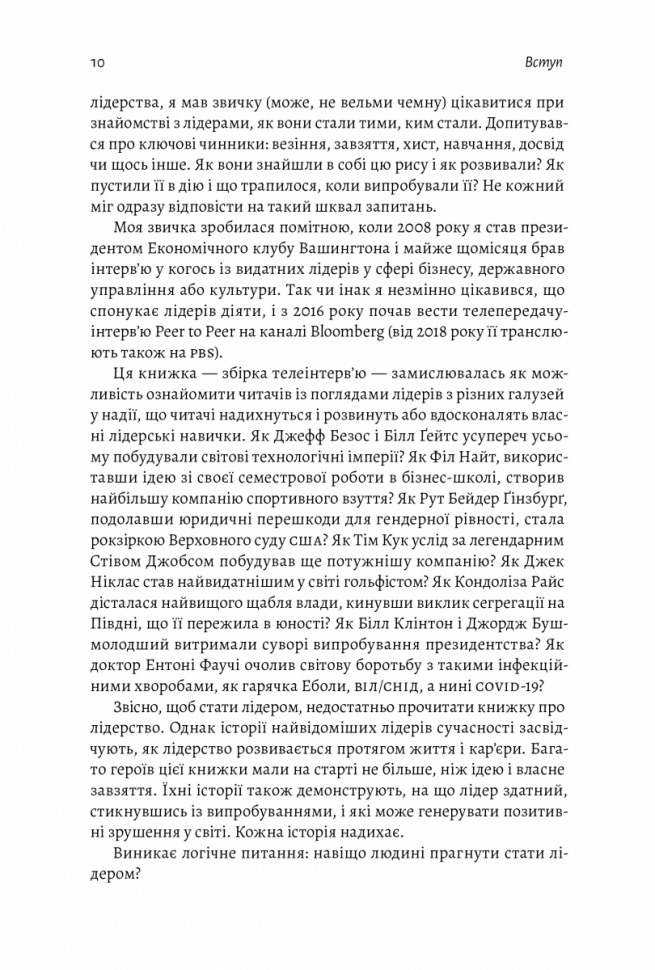 10 Вступ

лідерства, я мав звичку (може, не вельми чемну) цікавитися при знайомстві з лідерами, як вони стали тими, ким стали. Допитувався про ключові чинники: везіння, завзяття, хист, навчання, досвід чи щось інше. Як вони знайшли в собі цю рису і як розвивали? Як пустили її в дію і що трапилося, коли випробували її? Не кожний міг одразу відповісти на такий шквал запитань.

Моя звичка зробилася помітною, коли 2008 року я став президентом Економічного клубу Вашингтона і майже щомісяця брав інтерв'ю у когось із видатних лідерів у сфері бізнесу, державного управління або культури. Так чи інак я незмінно цікавився, що спонукає лідерів діяти, і з 2016 року почав вести телепередачу-інтерв'ю Peer to Peer на каналі Bloomberg (від 2018 року її транслюють також на PBS).

Ця книжка — збірка телеінтерв'ю — замислювалась як можливість ознайомити читачів із поглядами лідерів з різних галузей у надії, що читачі надихнуться і розвинуть або вдосконалять власні лідерські навички. Як Джефф Безос і Білл Ґейтс усупереч усьому побудували світові технологічні імперії? Як Філ Найт, використавши ідею зі своєї семестрової роботи в бізнес-школі, створив найбільшу компанію спортивного взуття? Як Рут Бейдер Ґінзбурґ, подолавши юридичні перешкоди для гендерної рівності, стала рокзіркою Верховного суду США? Як Тім Кук услід за легендарним Стівом Джобсом побудував ще потужнішу компанію? Як Джек Ніклас став найвидатнішим у світі гольфістом? Як Кондоліза Райс дісталася найвищого щабля влади, кинувши виклик сегрегації на Півдні, що її пережила в юності? Як Білл Клінтон і Джордж Буш-молодший витримали суворі випробування президентства? Як доктор Ентоні Фаучі очолив світову боротьбу з такими інфекційними хворобами, як гарячка Еболи, ВІЛ/СНІД, а нині COVID-19?

Звісно, щоб стати лідером, недостатньо прочитати книжку про лідерство. Однак історії найвідоміших лідерів сучасності засвідчують, як лідерство розвивається протягом життя і кар'єри. Багато героїв цієї книжки мали на старті не більше, ніж ідею і власне завзяття. Їхні історії також демонструють, на що лідер здатний, стикнувшись із випробуваннями, і які може генерувати позитивні зрушення у світі. Кожна історія надихає.

Виникає логічне питання: навіщо людині прагнути стати лідером?